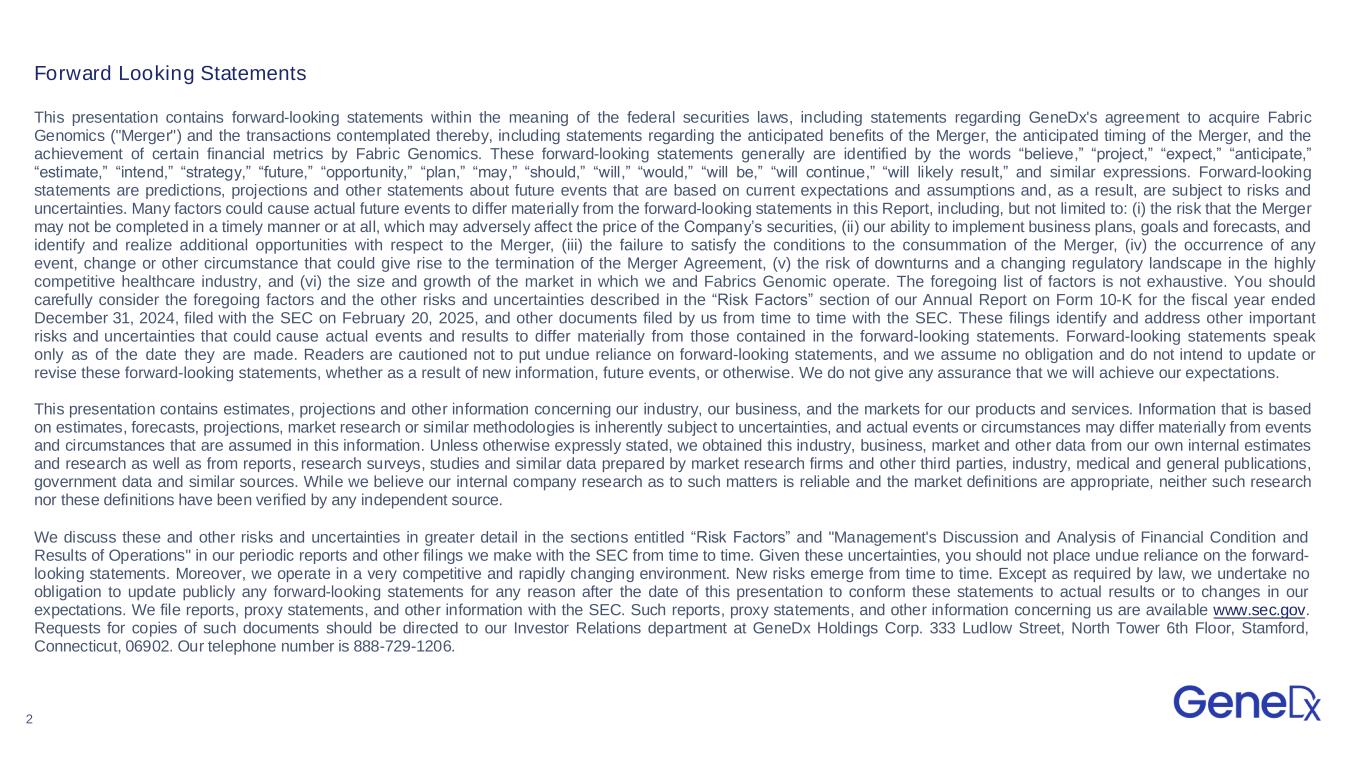 Forward Looking Statements

This presentation contains forward-looking statements within the meaning of the federal securities laws, including statements regarding GeneDx's agreement to acquire Fabric Genomics ("Merger") and the transactions contemplated thereby, including statements regarding the anticipated benefits of the Merger, the anticipated timing of the Merger, and the achievement of certain financial metrics by Fabric Genomics. These forward-looking statements generally are identified by the words “believe,” “project,” “expect,” “anticipate,” “estimate,” “intend,” “strategy,” “future,” “opportunity,” “plan,” “may,” “should,” “will,” “would,” “will be,” “will continue,” “will likely result,” and similar expressions. Forward-looking statements are predictions, projections and other statements about future events that are based on current expectations and assumptions and, as a result, are subject to risks and uncertainties. Many factors could cause actual future events to differ materially from the forward-looking statements in this Report, including, but not limited to: (i) the risk that the Merger may not be completed in a timely manner or at all, which may adversely affect the price of the Company’s securities, (ii) our ability to implement business plans, goals and forecasts, and identify and realize additional opportunities with respect to the Merger, (iii) the failure to satisfy the conditions to the consummation of the Merger, (iv) the occurrence of any event, change or other circumstance that could give rise to the termination of the Merger Agreement, (v) the risk of downturns and a changing regulatory landscape in the highly competitive healthcare industry, and (vi) the size and growth of the market in which we and Fabrics Genomic operate. The foregoing list of factors is not exhaustive. You should carefully consider the foregoing factors and the other risks and uncertainties described in the “Risk Factors” section of our Annual Report on Form 10-K for the fiscal year ended December 31, 2024, filed with the SEC on February 20, 2025, and other documents filed by us from time to time with the SEC. These filings identify and address other important risks and uncertainties that could cause actual events and results to differ materially from those contained in the forward-looking statements. Forward-looking statements speak only as of the date they are made. Readers are cautioned not to put undue reliance on forward-looking statements, and we assume no obligation and do not intend to update or revise these forward-looking statements, whether as a result of new information, future events, or otherwise. We do not give any assurance that we will achieve our expectations.

This presentation contains estimates, projections and other information concerning our industry, our business, and the markets for our products and services. Information that is based on estimates, forecasts, projections, market research or similar methodologies is inherently subject to uncertainties, and actual events or circumstances may differ materially from events and circumstances that are assumed in this information. Unless otherwise expressly stated, we obtained this industry, business, market and other data from our own internal estimates and research as well as from reports, research surveys, studies and similar data prepared by market research firms and other third parties, industry, medical and general publications, government data and similar sources. While we believe our internal company research as to such matters is reliable and the market definitions are appropriate, neither such research nor these definitions have been verified by any independent source.

We discuss these and other risks and uncertainties in greater detail in the sections entitled “Risk Factors” and "Management's Discussion and Analysis of Financial Condition and Results of Operations" in our periodic reports and other filings we make with the SEC from time to time. Given these uncertainties, you should not place undue reliance on the forward-looking statements. Moreover, we operate in a very competitive and rapidly changing environment. New risks emerge from time to time. Except as required by law, we undertake no obligation to update publicly any forward-looking statements for any reason after the date of this presentation to conform these statements to actual results or to changes in our expectations. We file reports, proxy statements, and other information with the SEC. Such reports, proxy statements, and other information concerning us are available www.sec.gov. Requests for copies of such documents should be directed to our Investor Relations department at GeneDx Holdings Corp. 333 Ludlow Street, North Tower 6th Floor, Stamford, Connecticut, 06902. Our telephone number is 888-729-1206.

2

GeneDx